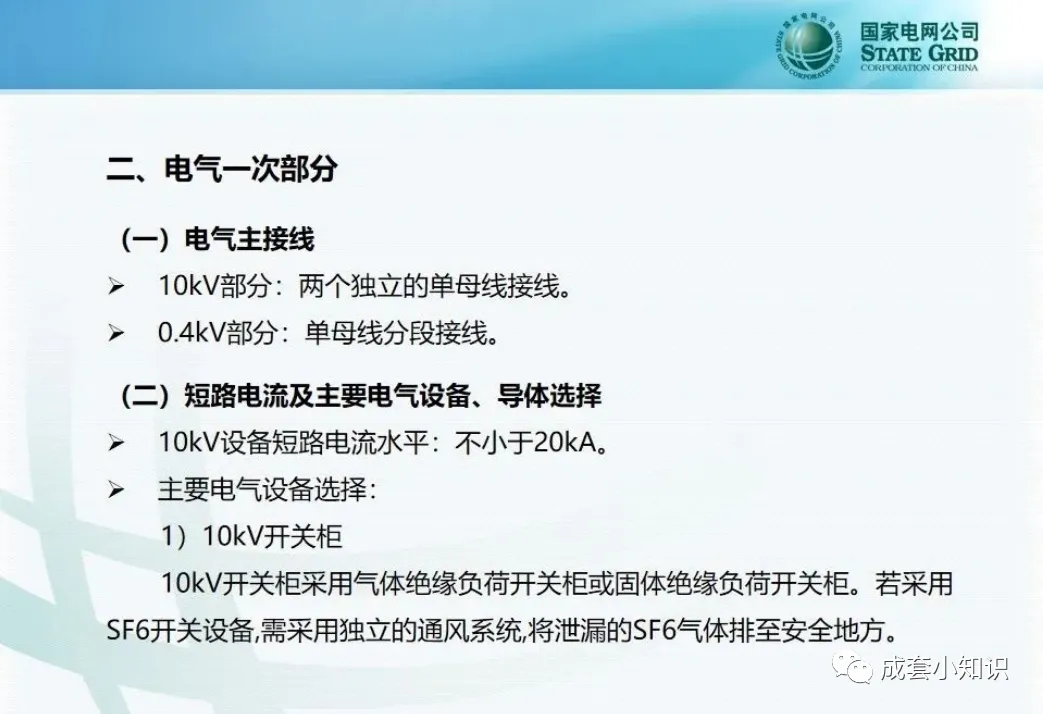 国家电网公司
STATE GRID
CORPORATION OF CHINA

二、电气一次部分

（一）电气主接线

➢ 10kV部分：两个独立的单母线接线。

➢ 0.4kV部分：单母线分段接线。

（二）短路电流及主要电气设备、导体选择

➢ 10kV设备短路电流水平：不小于20kA。

➢ 主要电气设备选择：

1）10kV开关柜

10kV开关柜采用气体绝缘负荷开关柜或固体绝缘负荷开关柜。若采用SF6开关设备,需采用独立的通风系统,将泄漏的SF6气体排至安全地方。

成套小知识